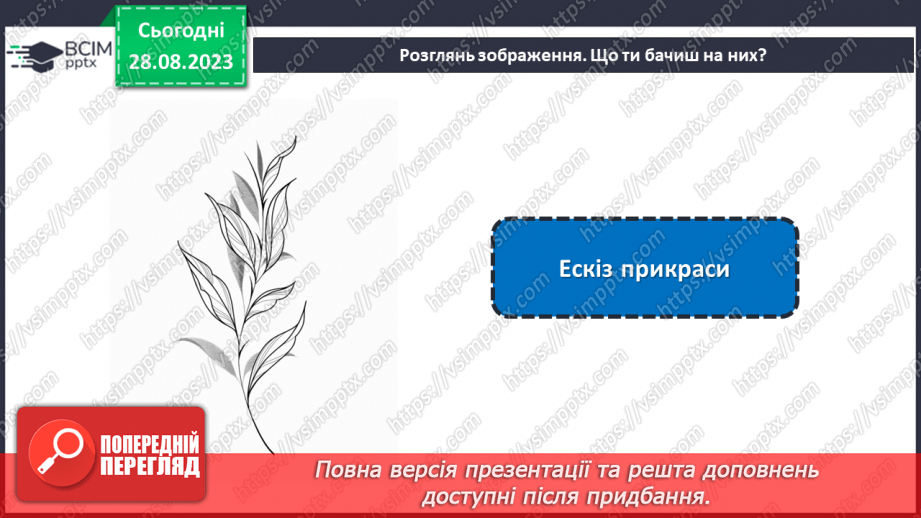 ВСІМ pptx

Сьогодні 28.08.2023

Розглянь зображення. Що ти бачиш на них?

Ескіз прикраси

https://vsimpptx.com

ПОПЕРЕДНІЙ ПЕРЕГЛЯД

Повна версія презентації та решта доповнень доступні після придбання.